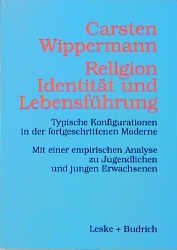 Carsten Wippermann

Religion Identität und Lebensführung

Typische Konfigurationen in der fortgeschrittenen Moderne

Mit einer empirischen Analyse zu Jugendlichen und jungen Erwachsenen

Leske + Budrich